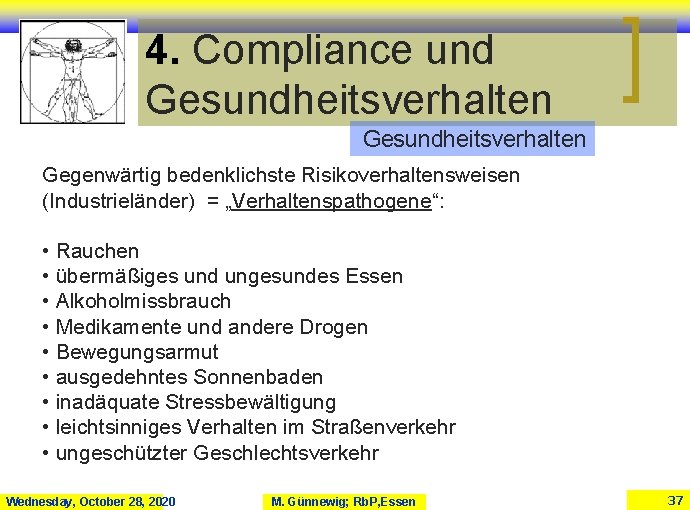 4. Compliance und Gesundheitsverhalten

Gesundheitsverhalten

Gegenwärtig bedenklichste Risikoverhaltensweisen (Industrieländer) = „Verhaltenspathogene“:

• Rauchen
• übermäßiges und ungesundes Essen
• Alkoholmissbrauch
• Medikamente und andere Drogen
• Bewegungsarmut
• ausgedehntes Sonnenbaden
• inadäquate Stressbewältigung
• leichtsinniges Verhalten im Straßenverkehr
• ungeschützter Geschlechtsverkehr

Wednesday, October 28, 2020

M. Günnewig; RbP,Essen

37